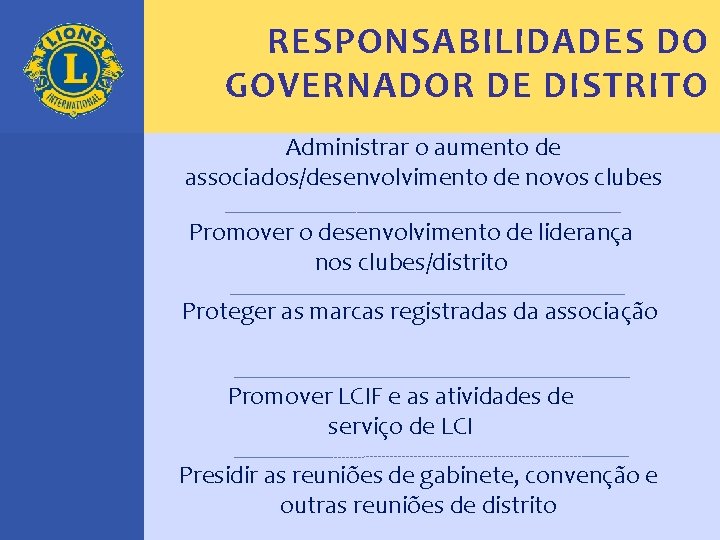 LIONS
L
INTERNATIONAL

RESPONSABILIDADES DO GOVERNADOR DE DISTRITO

Administrar o aumento de associados/desenvolvimento de novos clubes

Promover o desenvolvimento de liderança nos clubes/distrito

Proteger as marcas registradas da associação

Promover LCIF e as atividades de serviço de LCI

Presidir as reuniões de gabinete, convenção e outras reuniões de distrito